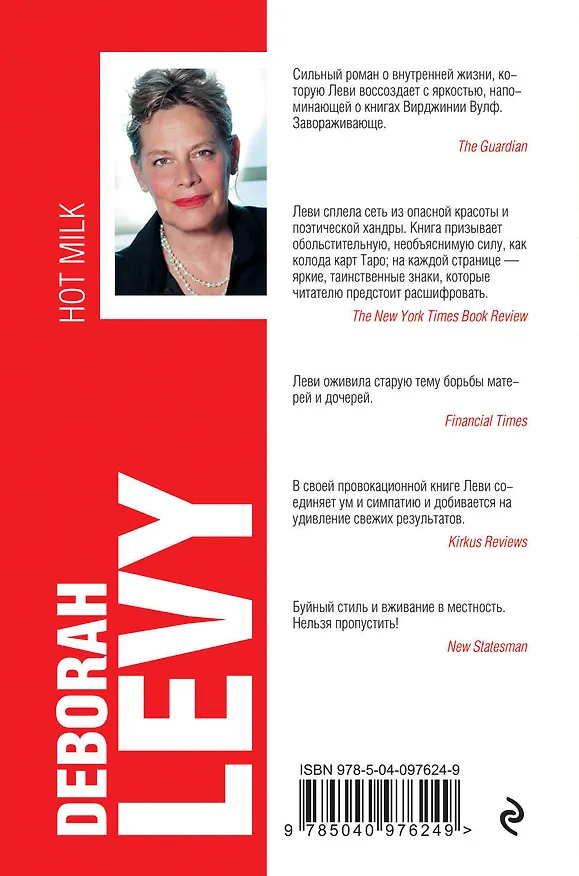 HOT MILK

DEBORAH LEVY

Сильный роман о внутренней жизни, которую Леви воссоздает с яркостью, напоминающей о книгах Вирджинии Вулф. Завораживающе.

The Guardian

Леви сплела сеть из опасной красоты и поэтической хандры. Книга призывает обольстительную, необъяснимую силу, как колода карт Таро; на каждой странице — яркие, таинственные знаки, которые читателю предстоит расшифровать.

The New York Times Book Review

Леви оживила старую тему борьбы матерей и дочерей.

Financial Times

В своей провокационной книге Леви соединяет ум и симпатию и добивается на удивление свежих результатов.

Kirkus Reviews

Буйный стиль и вживание в местность. Нельзя пропустить!

New Statesman

ISBN 978-5-04-097624-9

9 785040 976249 >